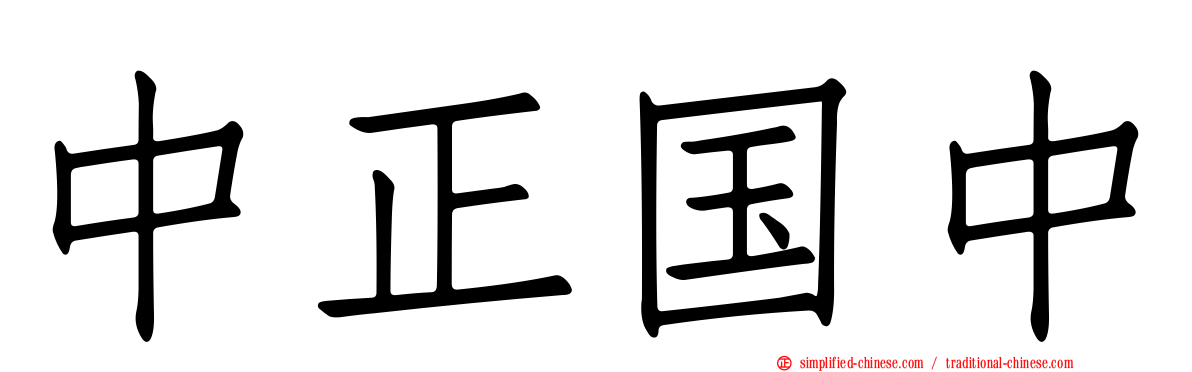 中正国中

simplified-chinese.com / traditional-chinese.com